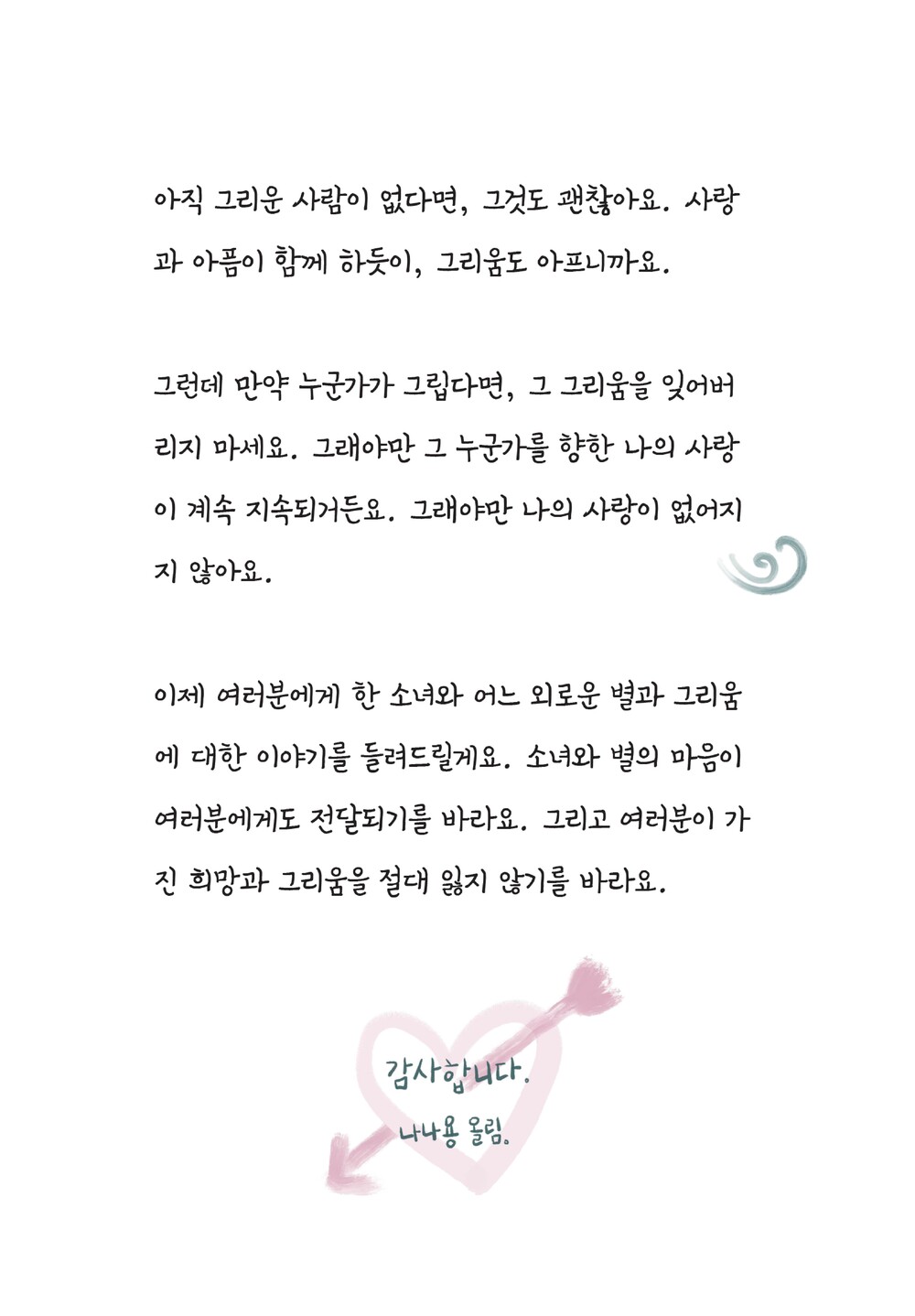 아직 그리운 사람이 없다면, 그것도 괜찮아요. 사랑과 아픔이 함께 하듯이, 그리움도 아프니까요.

그런데 만약 누군가가 그립다면, 그 그리움을 잊어버리지 마세요. 그래야만 그 누군가를 향한 나의 사랑이 계속 지속되거든요. 그래야만 나의 사랑이 없어지지 않아요.

이제 여러분에게 한 소녀와 어느 외로운 별과 그리움에 대한 이야기를 들려드릴게요. 소녀와 별의 마음이 여러분에게도 전달되기를 바라요. 그리고 여러분이 가진 희망과 그리움을 절대 잃지 않기를 바라요.

감사합니다.
나나용 올림.